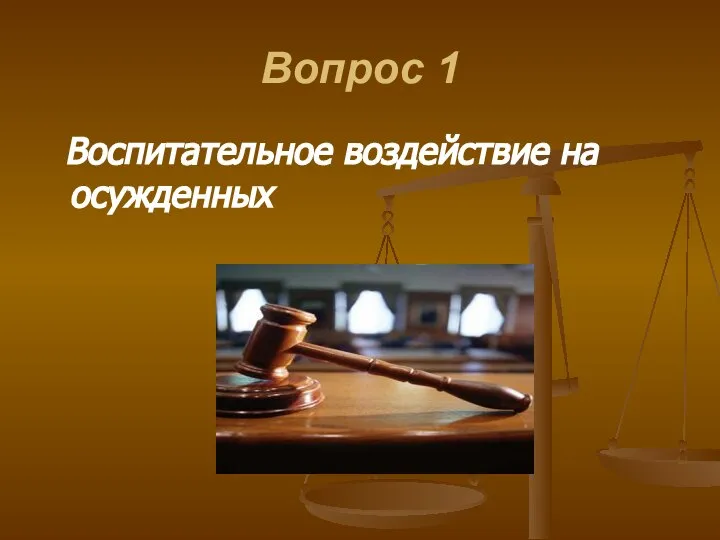 Вопрос 1

Воспитательное воздействие на осужденных